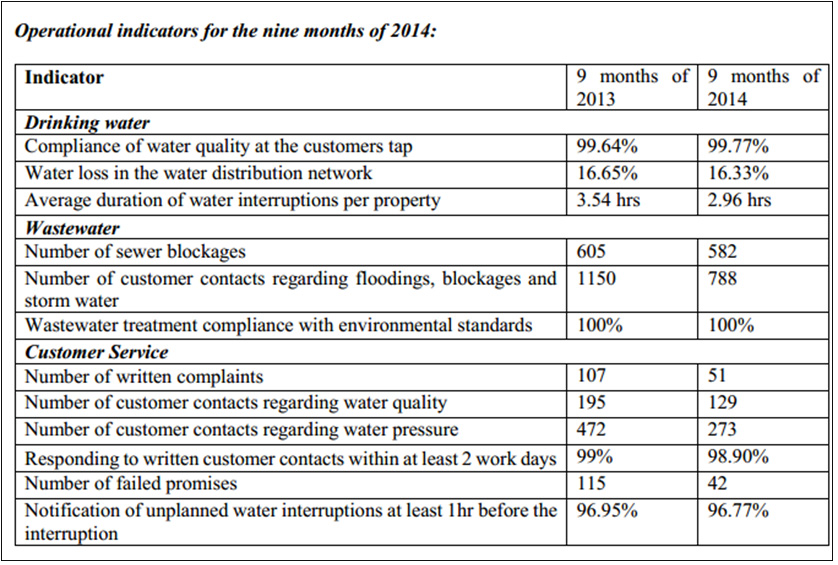 Operational indicators for the nine months of 2014:

| Indicator | 9 months of 2013 | 9 months of 2014 |
|---|---|---|
| Drinking water | | |
| Compliance of water quality at the customers tap | 99.64% | 99.77% |
| Water loss in the water distribution network | 16.65% | 16.33% |
| Average duration of water interruptions per property | 3.54 hrs | 2.96 hrs |
| Wastewater | | |
| Number of sewer blockages | 605 | 582 |
| Number of customer contacts regarding floodings, blockages and storm water | 1150 | 788 |
| Wastewater treatment compliance with environmental standards | 100% | 100% |
| Customer Service | | |
| Number of written complaints | 107 | 51 |
| Number of customer contacts regarding water quality | 195 | 129 |
| Number of customer contacts regarding water pressure | 472 | 273 |
| Responding to written customer contacts within at least 2 work days | 99% | 98.90% |
| Number of failed promises | 115 | 42 |
| Notification of unplanned water interruptions at least 1hr before the interruption | 96.95% | 96.77% |